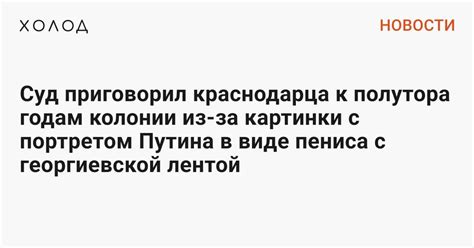 ХОЛОД

НОВОСТИ

Суд приговорил краснодарца к полутора годам колонии из-за картинки с портретом Путина в виде пениса с георгиевской лентой